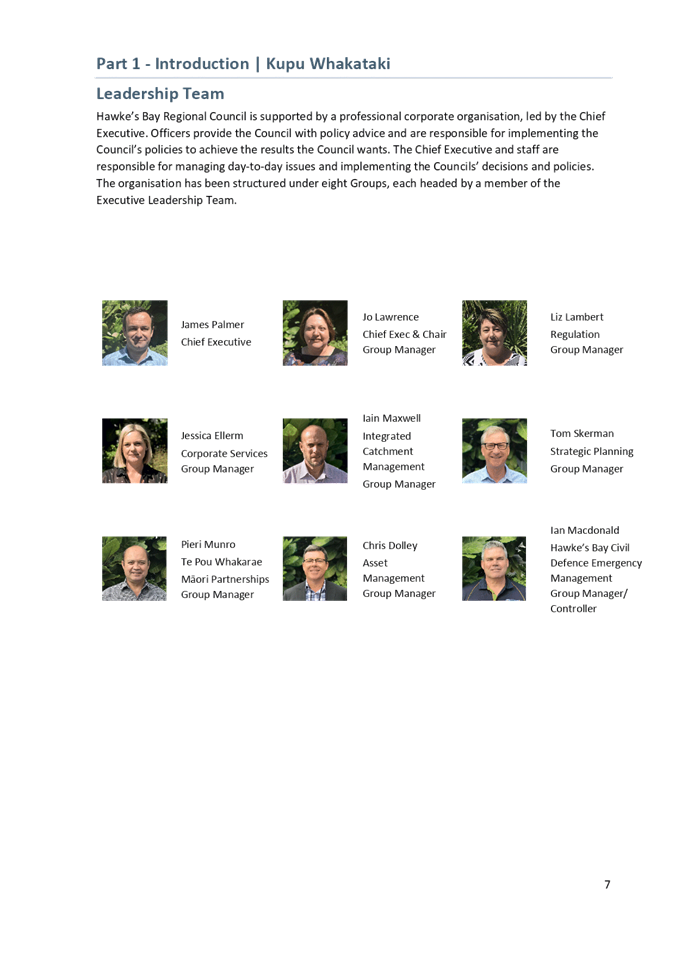 Part 1 - Introduction | Kupu Whakataki

Leadership Team

Hawke's Bay Regional Council is supported by a professional corporate organisation, led by the Chief Executive. Officers provide the Council with policy advice and are responsible for implementing the Council's policies to achieve the results the Council wants. The Chief Executive and staff are responsible for managing day-to-day issues and implementing the Councils' decisions and policies. The organisation has been structured under eight Groups, each headed by a member of the Executive Leadership Team.

James Palmer
Chief Executive

Jo Lawrence
Chief Exec & Chair
Group Manager

Liz Lambert
Regulation
Group Manager

Jessica Ellerm
Corporate Services
Group Manager

Iain Maxwell
Integrated
Catchment
Management
Group Manager

Tom Skerman
Strategic Planning
Group Manager

Pieri Munro
Te Pou Whakarae
Māori Partnerships
Group Manager

Chris Dolley
Asset
Management
Group Manager

Ian Macdonald
Hawke's Bay Civil
Defence Emergency
Management
Group Manager/
Controller

7